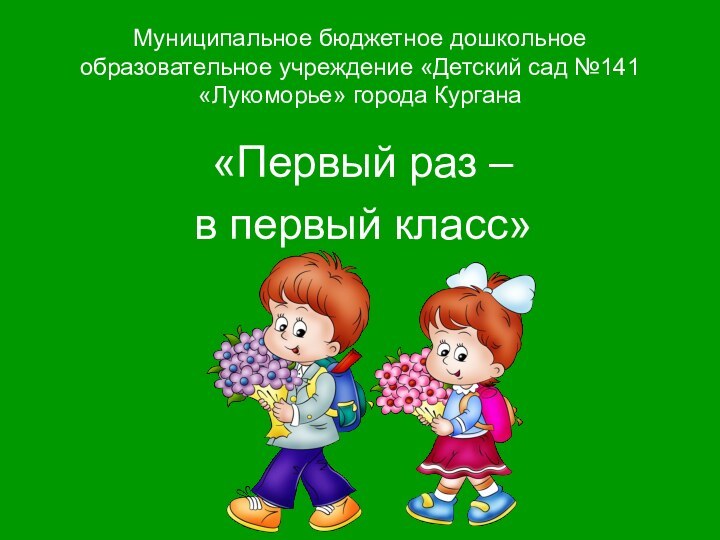 Муниципальное бюджетное дошкольное образовательное учреждение «Детский сад №141 «Лукоморье» города Кургана

«Первый раз –
в первый класс»